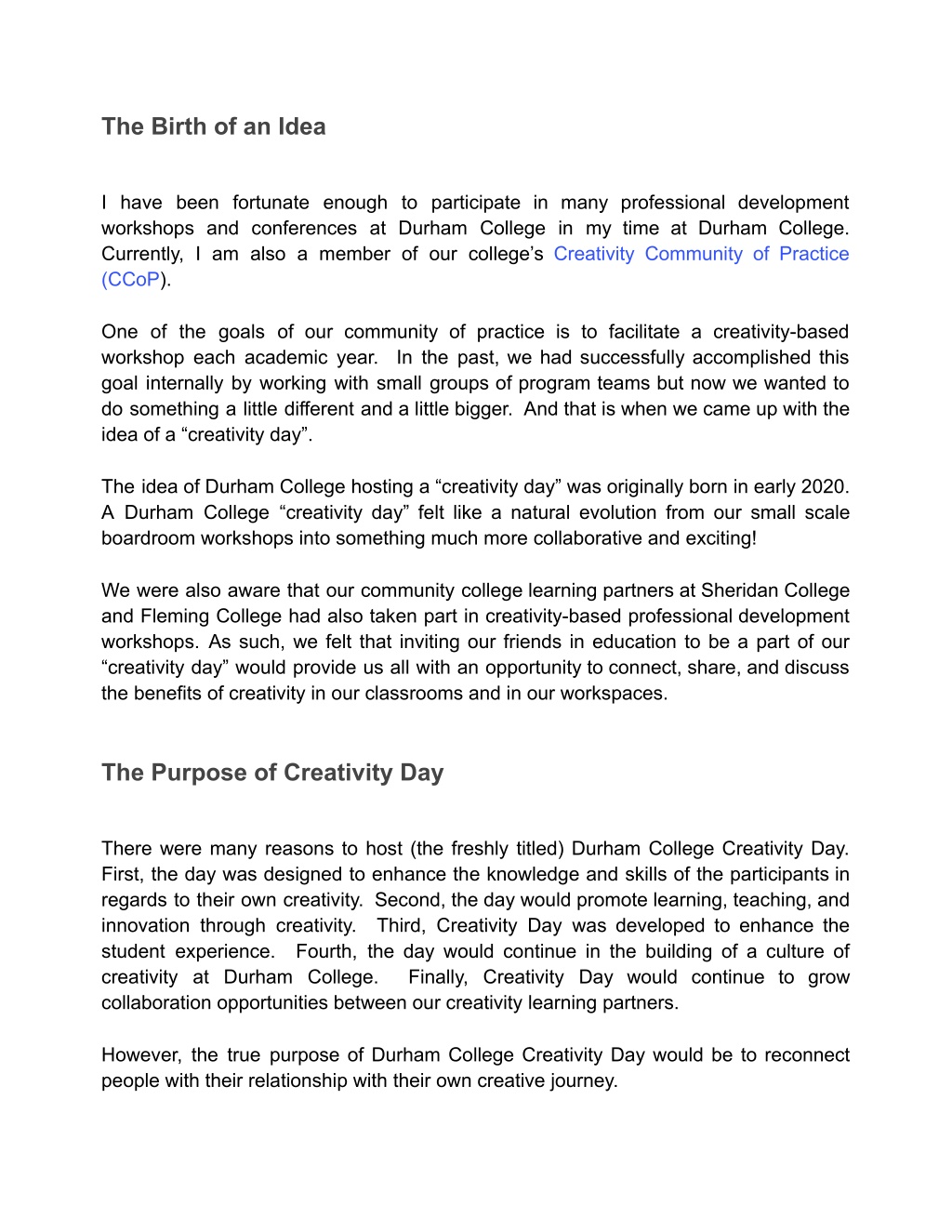 The Birth of an Idea

I have been fortunate enough to participate in many professional development workshops and conferences at Durham College in my time at Durham College. Currently, I am also a member of our college's Creativity Community of Practice (CCoP).

One of the goals of our community of practice is to facilitate a creativity-based workshop each academic year. In the past, we had successfully accomplished this goal internally by working with small groups of program teams but now we wanted to do something a little different and a little bigger. And that is when we came up with the idea of a “creativity day”.

The idea of Durham College hosting a “creativity day” was originally born in early 2020. A Durham College “creativity day” felt like a natural evolution from our small scale boardroom workshops into something much more collaborative and exciting!

We were also aware that our community college learning partners at Sheridan College and Fleming College had also taken part in creativity-based professional development workshops. As such, we felt that inviting our friends in education to be a part of our “creativity day” would provide us all with an opportunity to connect, share, and discuss the benefits of creativity in our classrooms and in our workspaces.

The Purpose of Creativity Day

There were many reasons to host (the freshly titled) Durham College Creativity Day. First, the day was designed to enhance the knowledge and skills of the participants in regards to their own creativity. Second, the day would promote learning, teaching, and innovation through creativity. Third, Creativity Day was developed to enhance the student experience. Fourth, the day would continue in the building of a culture of creativity at Durham College. Finally, Creativity Day would continue to grow collaboration opportunities between our creativity learning partners.

However, the true purpose of Durham College Creativity Day would be to reconnect people with their relationship with their own creative journey.